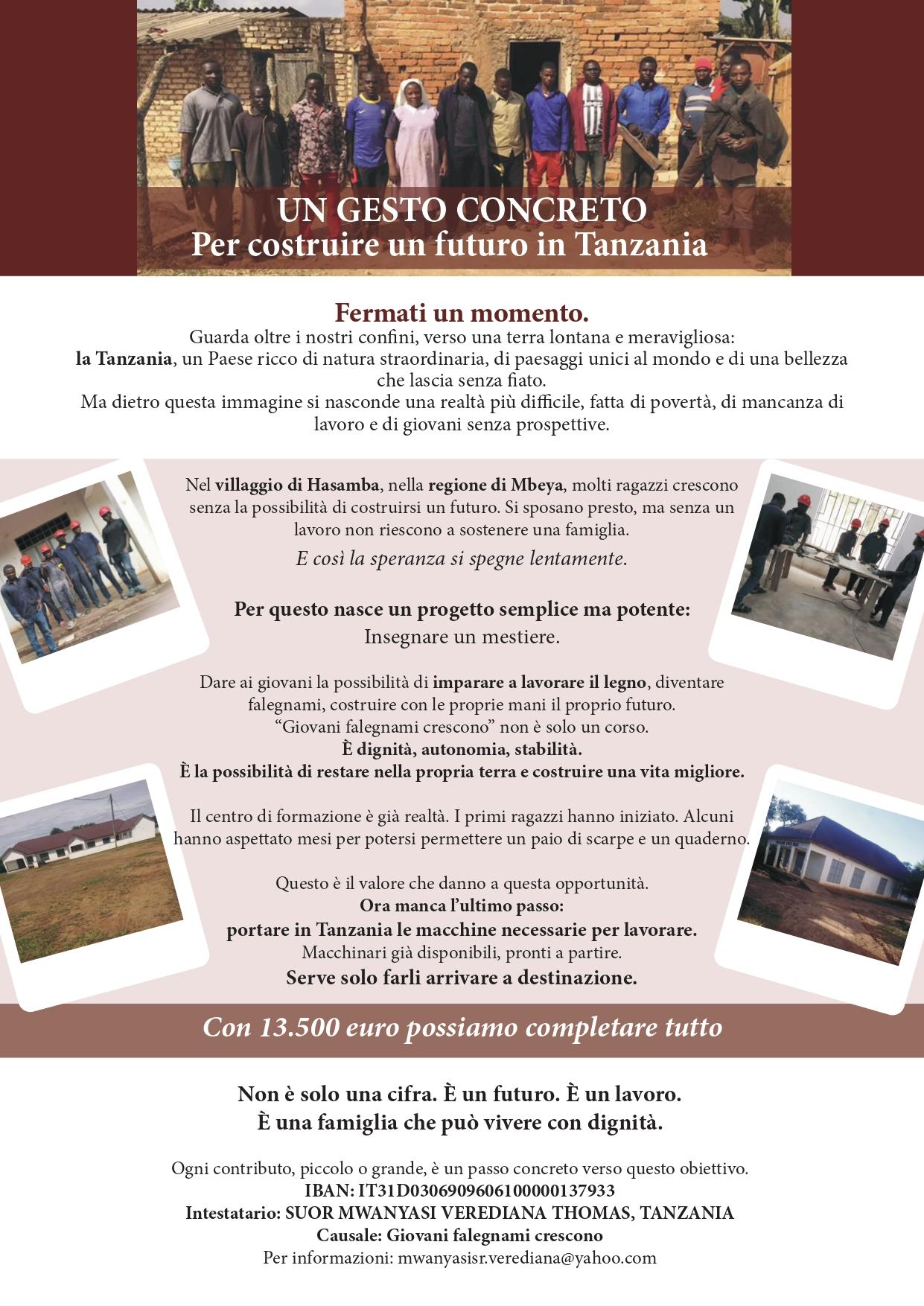 UN GESTO CONCRETO
Per costruire un futuro in Tanzania

Fermati un momento.

Guarda oltre i nostri confini, verso una terra lontana e meravigliosa: la Tanzania, un Paese ricco di natura straordinaria, di paesaggi unici al mondo e di una bellezza che lascia senza fiato.

Ma dietro questa immagine si nasconde una realtà più difficile, fatta di povertà, di mancanza di lavoro e di giovani senza prospettive.

Nel villaggio di Hasamba, nella regione di Mbeya, molti ragazzi crescono senza la possibilità di costruirsi un futuro. Si sposano presto, ma senza un lavoro non riescono a sostenere una famiglia.

E così la speranza si spegne lentamente.

Per questo nasce un progetto semplice ma potente:
Insegnare un mestiere.

Dare ai giovani la possibilità di imparare a lavorare il legno, diventare falegnami, costruire con le proprie mani il proprio futuro.
"Giovani falegnami crescono" non è solo un corso.
È dignità, autonomia, stabilità.
È la possibilità di restare nella propria terra e costruire una vita migliore.

Il centro di formazione è già realtà. I primi ragazzi hanno iniziato. Alcuni hanno aspettato mesi per potersi permettere un paio di scarpe e un quaderno.

Questo è il valore che danno a questa opportunità.
Ora manca l'ultimo passo:
portare in Tanzania le macchine necessarie per lavorare.
Macchinari già disponibili, pronti a partire.
Serve solo farli arrivare a destinazione.

Con 13.500 euro possiamo completare tutto

Non è solo una cifra. È un futuro. È un lavoro.
È una famiglia che può vivere con dignità.

Ogni contributo, piccolo o grande, è un passo concreto verso questo obiettivo.
IBAN: IT31D0306909606100000137933
Intestatario: SUOR MWANYASI VEREDIANA THOMAS, TANZANIA
Causale: Giovani falegnami crescono
Per informazioni: mwanyasisr.verediana@yahoo.com